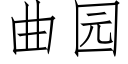 曲园